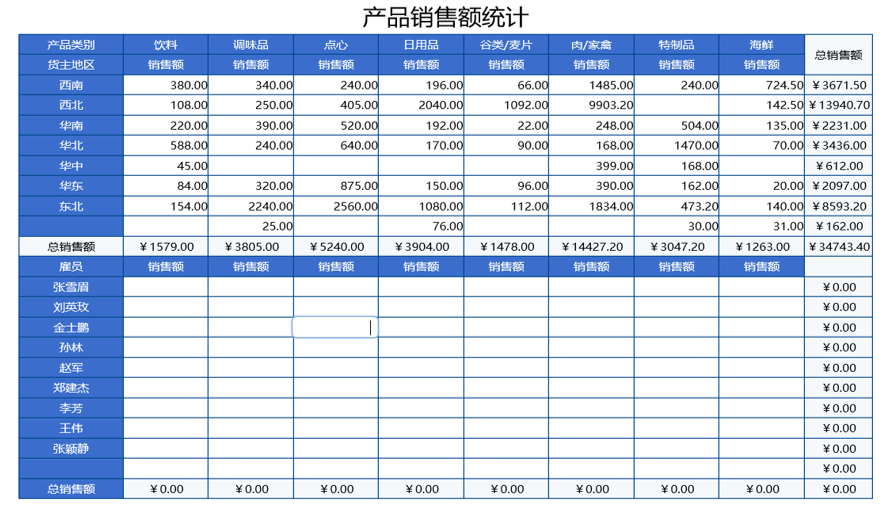 产品销售额统计

| 产品类别 | 饮料 | 调味品 | 点心 | 日用品 | 谷类/麦片 | 肉/家禽 | 特制品 | 海鲜 | 总销售额 |
|---|---|---|---|---|---|---|---|---|---|
| 货主地区 | 销售额 | 销售额 | 销售额 | 销售额 | 销售额 | 销售额 | 销售额 | 销售额 | |
| 西南 | 380.00 | 340.00 | 240.00 | 196.00 | 66.00 | 1485.00 | 240.00 | 724.50 | ￥3671.50 |
| 西北 | 108.00 | 250.00 | 405.00 | 2040.00 | 1092.00 | 9903.20 | | 142.50 | ￥13940.70 |
| 华南 | 220.00 | 390.00 | 520.00 | 192.00 | 22.00 | 248.00 | 504.00 | 135.00 | ￥2231.00 |
| 华北 | 588.00 | 240.00 | 640.00 | 170.00 | 90.00 | 168.00 | 1470.00 | 70.00 | ￥3436.00 |
| 华中 | 45.00 | | | | | 399.00 | 168.00 | | ￥612.00 |
| 华东 | 84.00 | 320.00 | 875.00 | 150.00 | 96.00 | 390.00 | 162.00 | 20.00 | ￥2097.00 |
| 东北 | 154.00 | 2240.00 | 2560.00 | 1080.00 | 112.00 | 1834.00 | 473.20 | 140.00 | ￥8593.20 |
| | | 25.00 | | 76.00 | | | 30.00 | 31.00 | ￥162.00 |
| 总销售额 | ￥1579.00 | ￥3805.00 | ￥5240.00 | ￥3904.00 | ￥1478.00 | ￥14427.20 | ￥3047.20 | ￥1263.00 | ￥34743.40 |
| 雇员 | 销售额 | 销售额 | 销售额 | 销售额 | 销售额 | 销售额 | 销售额 | 销售额 | |
| 张雪眉 | | | | | | | | | ￥0.00 |
| 刘英玫 | | | | | | | | | ￥0.00 |
| 金士鹏 | | | | | | | | | ￥0.00 |
| 孙林 | | | | | | | | | ￥0.00 |
| 赵军 | | | | | | | | | ￥0.00 |
| 郑建杰 | | | | | | | | | ￥0.00 |
| 李芳 | | | | | | | | | ￥0.00 |
| 王伟 | | | | | | | | | ￥0.00 |
| 张颖静 | | | | | | | | | ￥0.00 |
| | | | | | | | | | ￥0.00 |
| 总销售额 | ￥0.00 | ￥0.00 | ￥0.00 | ￥0.00 | ￥0.00 | ￥0.00 | ￥0.00 | ￥0.00 | ￥0.00 |